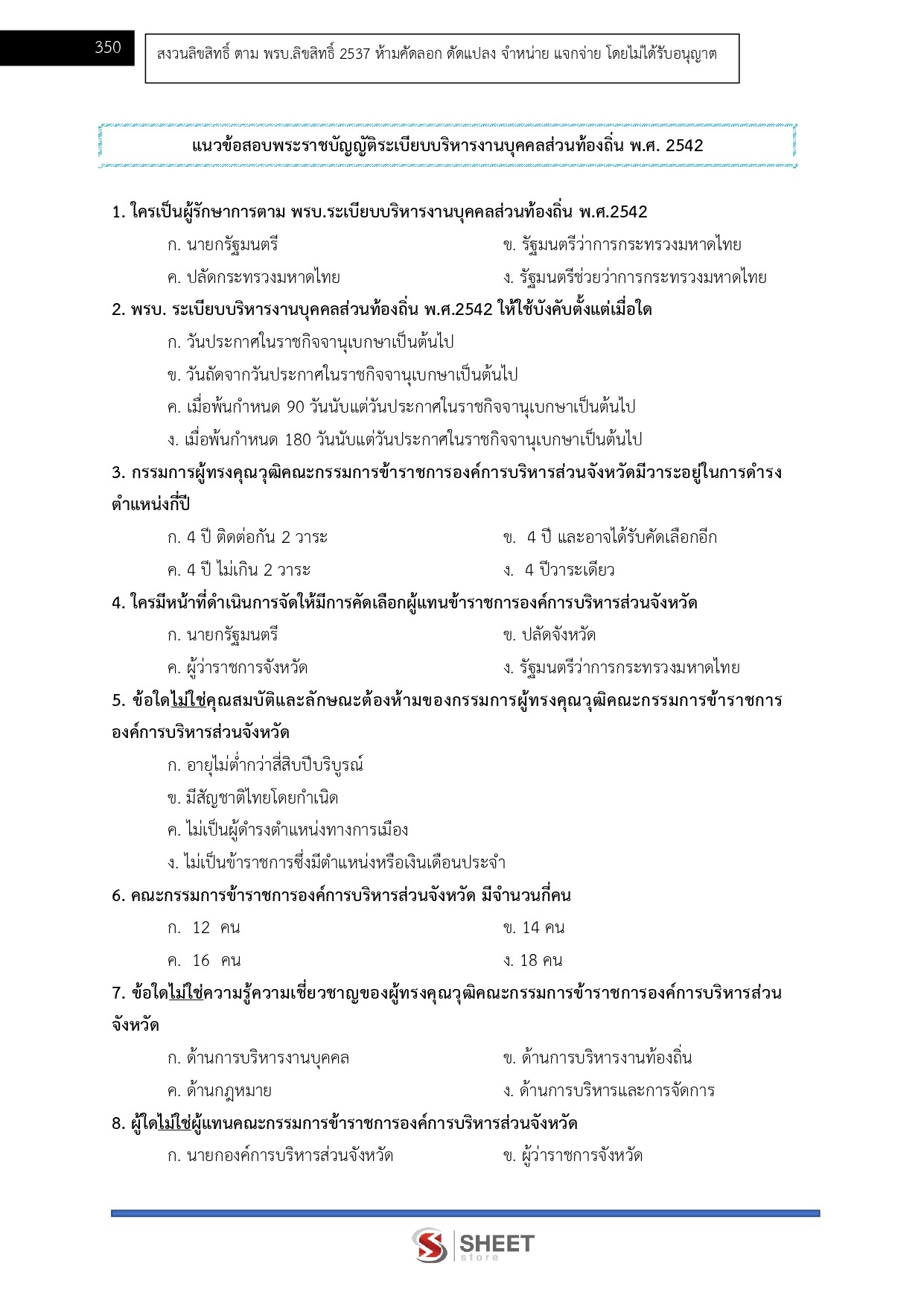 350

สงวนลิขสิทธิ์ ตาม พรบ.ลิขสิทธิ์ 2537 ห้ามคัดลอก ดัดแปลง จำหน่าย แจกจ่าย โดยไม่ได้รับอนุญาต

แนวข้อสอบพระราชบัญญัติระเบียบบริหารงานบุคคลส่วนท้องถิ่น พ.ศ. 2542

1. ใครเป็นผู้รักษาการตาม พรบ.ระเบียบบริหารงานบุคคลส่วนท้องถิ่น พ.ศ.2542

ก. นายกรัฐมนตรี
ข. รัฐมนตรีว่าการกระทรวงมหาดไทย
ค. ปลัดกระทรวงมหาดไทย
ง. รัฐมนตรีช่วยว่าการกระทรวงมหาดไทย

2. พรบ. ระเบียบบริหารงานบุคคลส่วนท้องถิ่น พ.ศ.2542 ให้ใช้บังคับตั้งแต่เมื่อใด

ก. วันประกาศในราชกิจจานุเบกษาเป็นต้นไป
ข. วันถัดจากวันประกาศในราชกิจจานุเบกษาเป็นต้นไป
ค. เมื่อพ้นกำหนด 90 วันนับแต่วันประกาศในราชกิจจานุเบกษาเป็นต้นไป
ง. เมื่อพ้นกำหนด 180 วันนับแต่วันประกาศในราชกิจจานุเบกษาเป็นต้นไป

3. กรรมการผู้ทรงคุณวุฒิคณะกรรมการข้าราชการองค์การบริหารส่วนจังหวัดมีวาระอยู่ในการดำรงตำแหน่งกี่ปี

ก. 4 ปี ติดต่อกัน 2 วาระ
ข. 4 ปี และอาจได้รับคัดเลือกอีก
ค. 4 ปี ไม่เกิน 2 วาระ
ง. 4 ปีวาระเดียว

4. ใครมีหน้าที่ดำเนินการจัดให้มีการคัดเลือกผู้แทนข้าราชการองค์การบริหารส่วนจังหวัด

ก. นายกรัฐมนตรี
ข. ปลัดจังหวัด
ค. ผู้ว่าราชการจังหวัด
ง. รัฐมนตรีว่าการกระทรวงมหาดไทย

5. ข้อใดไม่ใช่คุณสมบัติและลักษณะต้องห้ามของกรรมการผู้ทรงคุณวุฒิคณะกรรมการข้าราชการองค์การบริหารส่วนจังหวัด

ก. อายุไม่ต่ำกว่าสี่สิบปีบริบูรณ์
ข. มีสัญชาติไทยโดยกำเนิด
ค. ไม่เป็นผู้ดำรงตำแหน่งทางการเมือง
ง. ไม่เป็นข้าราชการซึ่งมีตำแหน่งหรือเงินเดือนประจำ

6. คณะกรรมการข้าราชการองค์การบริหารส่วนจังหวัด มีจำนวนกี่คน

ก. 12 คน
ข. 14 คน
ค. 16 คน
ง. 18 คน

7. ข้อใดไม่ใช่ความรู้ความเชี่ยวชาญของผู้ทรงคุณวุฒิคณะกรรมการข้าราชการองค์การบริหารส่วนจังหวัด

ก. ด้านการบริหารงานบุคคล
ข. ด้านการบริหารงานท้องถิ่น
ค. ด้านกฎหมาย
ง. ด้านการบริหารและการจัดการ

8. ผู้ใดไม่ใช่ผู้แทนคณะกรรมการข้าราชการองค์การบริหารส่วนจังหวัด

ก. นายกองค์การบริหารส่วนจังหวัด
ข. ผู้ว่าราชการจังหวัด

SHEET store